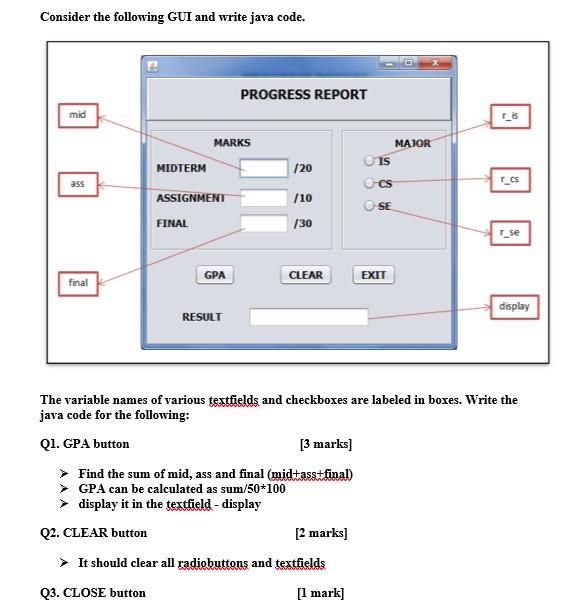 Consider the following GUI and write java code.

PROGRESS REPORT

mid

ass

final

MARKS

MIDTERM /20

ASSIGNMENT /10

FINAL /30

MAJOR

IS

CS

SE

r_is

r_cs

r_se

GPA CLEAR EXIT

RESULT

display

The variable names of various textfields and checkboxes are labeled in boxes. Write the java code for the following:

Q1. GPA button [3 marks]

➤ Find the sum of mid, ass and final (mid+ass+final)
➤ GPA can be calculated as sum/50*100
➤ display it in the textfield - display

Q2. CLEAR button [2 marks]

➤ It should clear all radiobuttons and textfields

Q3. CLOSE button [1 mark]